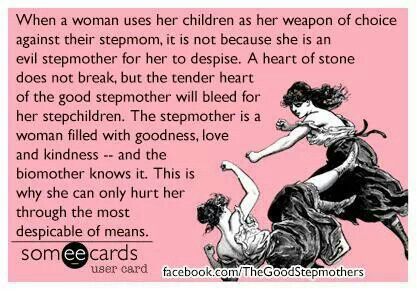 When a woman uses her children as her weapon of choice against their stepmom, it is not because she is an evil stepmother for her to despise. A heart of stone does not break, but the tender heart of the good stepmother will bleed for her stepchildren. The stepmother is a woman filled with goodness, love and kindness -- and the biomother knows it. This is why she can only hurt her through the most despicable of means.

someecards
user card

facebook.com/TheGoodStepmothers